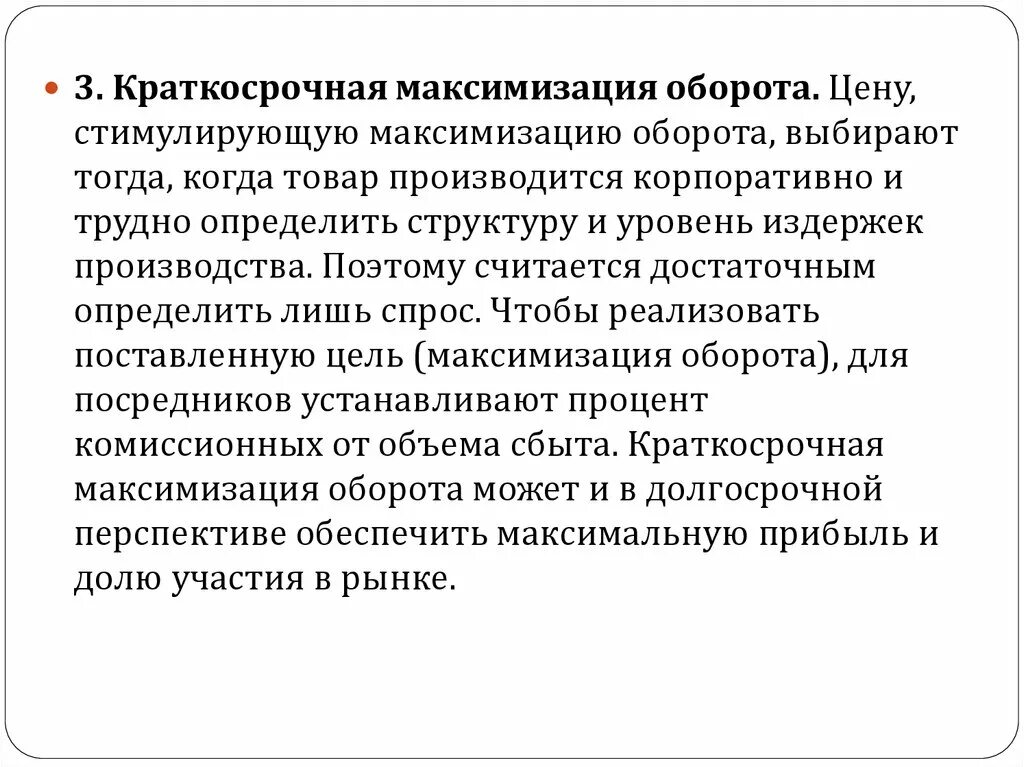 3. Краткосрочная максимизация оборота. Цену, стимулирующую максимизацию оборота, выбирают тогда, когда товар производится корпоративно и трудно определить структуру и уровень издержек производства. Поэтому считается достаточным определить лишь спрос. Чтобы реализовать поставленную цель (максимизация оборота), для посредников устанавливают процент комиссионных от объема сбыта. Краткосрочная максимизация оборота может и в долгосрочной перспективе обеспечить максимальную прибыль и долю участия в рынке.